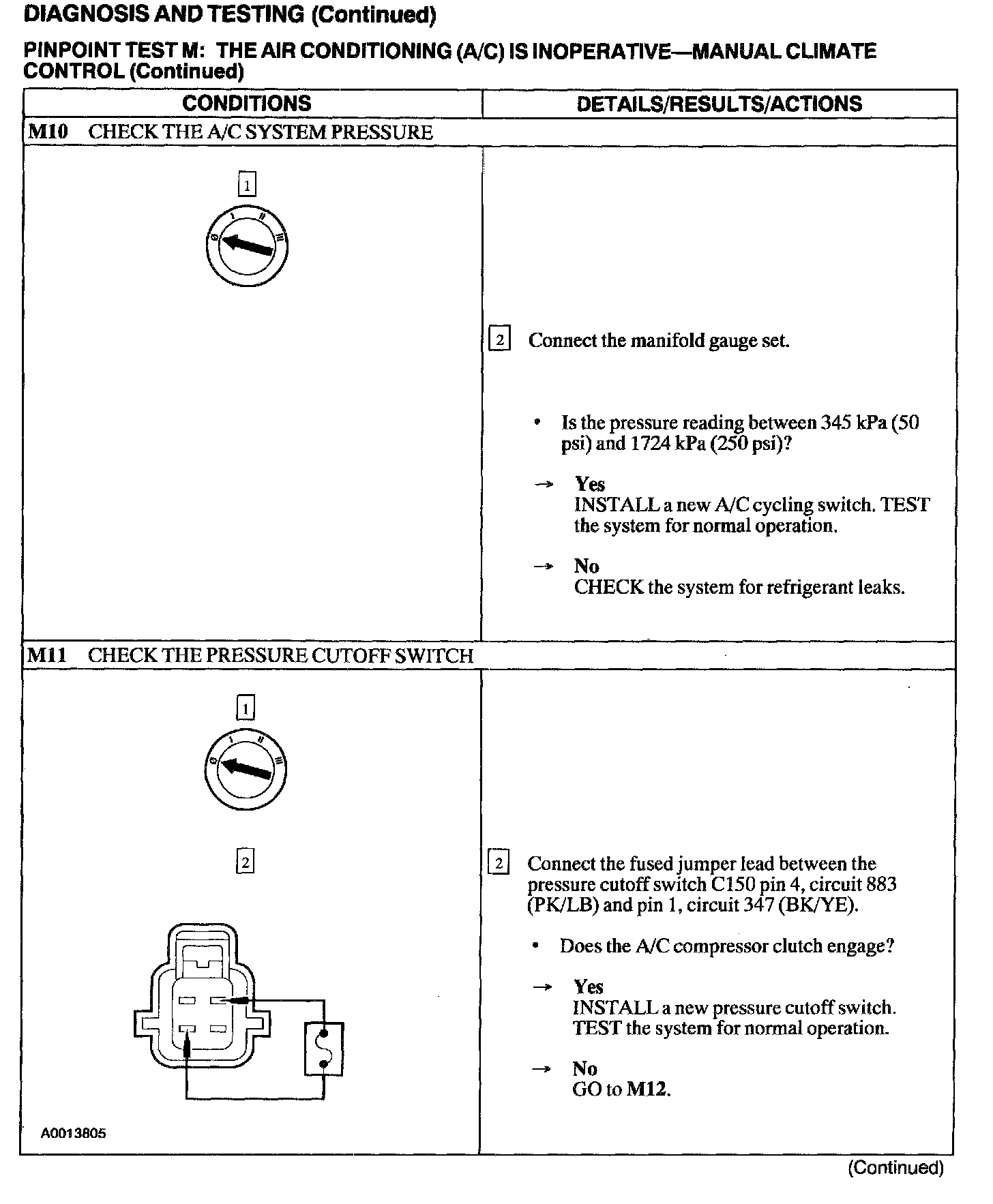 DIAGNOSIS AND TESTING (Continued)

PINPOINT TEST M: THE AIR CONDITIONING (A/C) IS INOPERATIVE—MANUAL CLIMATE CONTROL (Continued)

| CONDITIONS | DETAILS/RESULTS/ACTIONS |
|---|---|
| M10 CHECK THE A/C SYSTEM PRESSURE | |
| 1 0 I II III | 2 Connect the manifold gauge set. • Is the pressure reading between 345 kPa (50 psi) and 1724 kPa (250 psi)? → Yes INSTALL a new A/C cycling switch. TEST the system for normal operation. → No CHECK the system for refrigerant leaks. |
| M11 CHECK THE PRESSURE CUTOFF SWITCH | |
| 1 0 I II III 2 A0013805 | 2 Connect the fused jumper lead between the pressure cutoff switch C150 pin 4, circuit 883 (PK/LB) and pin 1, circuit 347 (BK/YE). • Does the A/C compressor clutch engage? → Yes INSTALL a new pressure cutoff switch. TEST the system for normal operation. → No GO to M12. |

(Continued)